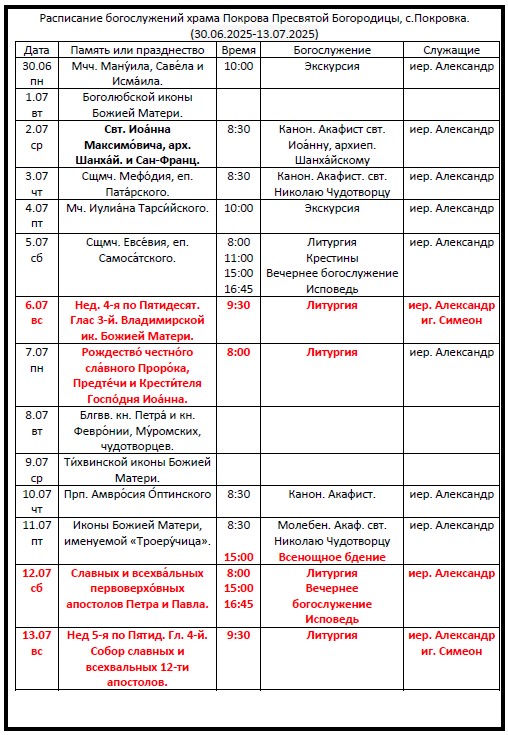 Расписание богослужений храма Покрова Пресвятой Богородицы, с.Покровка.
(30.06.2025-13.07.2025)

| Дата | Память или празднество | Время | Богослужение | Служащие |
|---|---|---|---|---|
| 30.06 пн | Мчч. Ману́ила, Саве́ла и Исма́ила. | 10:00 | Экскурсия | иер. Александр |
| 1.07 вт | Боголюбской иконы Божией Матери. | | | |
| 2.07 ср | Свт. Иоа́нна Максимо́вича, арх. Шанха́й. и Сан-Франц. | 8:30 | Канон. Акафист свт. Иоа́нну, архиеп. Шанха́йскому | иер. Александр |
| 3.07 чт | Сщмч. Мефо́дия, еп. Пата́рского. | 8:30 | Канон. Акафист. свт. Николаю Чудотворцу | иер. Александр |
| 4.07 пт | Мч. Иулиа́на Тарси́йского. | 10:00 | Экскурсия | иер. Александр |
| 5.07 сб | Сщмч. Евсе́вия, еп. Самоса́тского. | 8:00 11:00 15:00 16:45 | Литургия Крестины Вечернее богослужение Исповедь | иер. Александр |
| 6.07 вс | Нед. 4-я по Пятидесят. Глас 3-й. Владимирской ик. Божией Матери. | 9:30 | Литургия | иер. Александр иг. Симеон |
| 7.07 пн | Рождество́ честно́го сла́вного Проро́ка, Предте́чи и Крести́теля Госпо́дня Иоа́нна. | 8:00 | Литургия | иер. Александр |
| 8.07 вт | Блгвв. кн. Петра́ и кн. Февро́нии, Му́ромских, чудотворцев. | | | |
| 9.07 ср | Ти́хвинской иконы Божией Матери. | | | |
| 10.07 чт | Прп. Амвро́сия О́птинского | 8:30 | Канон. Акафист. | иер. Александр |
| 11.07 пт | Иконы Божией Матери, именуемой «Троеру́чица». | 8:30 15:00 | Молебен. Акаф. свт. Николаю Чудотворцу Всенощное бдение | иер. Александр |
| 12.07 сб | Славных и всехва́льных первоверхо́вных апостолов Петра и Павла. | 8:00 15:00 16:45 | Литургия Вечернее богослужение Исповедь | иер. Александр |
| 13.07 вс | Нед 5-я по Пятид. Гл. 4-й. Собор славных и всехвальных 12-ти апостолов. | 9:30 | Литургия | иер. Александр иг. Симеон |